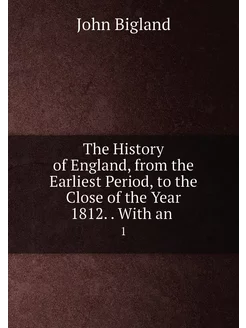 John Bigland

The History of England, from the Earliest Period, to the Close of the Year 1812. . With an

1